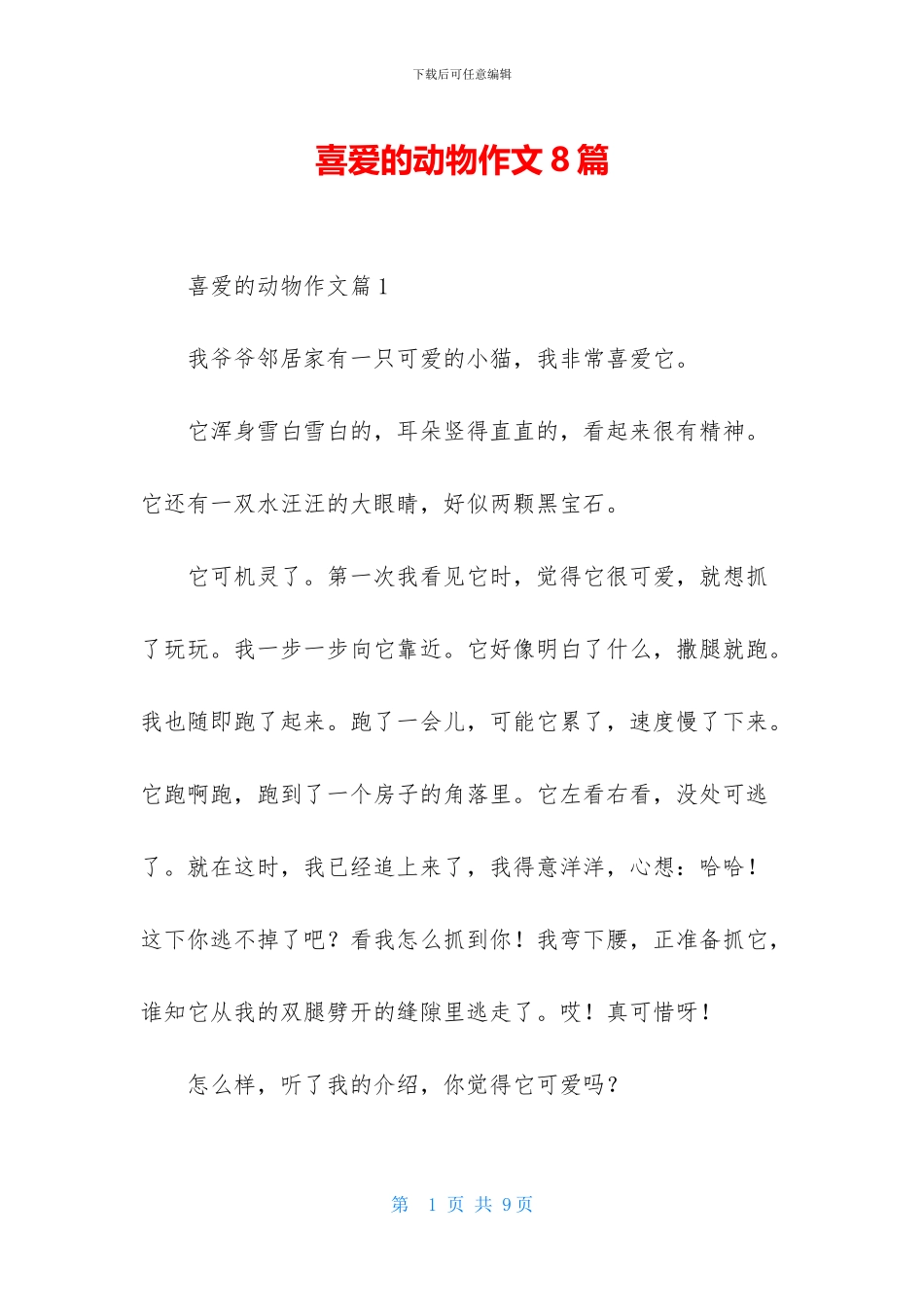 下载后可任意编辑

喜爱的动物作文 8 篇

喜爱的动物作文篇 1

我爷爷邻居家有一只可爱的小猫，我非常喜爱它。

它浑身雪白雪白的，耳朵竖得直直的，看起来很有精神。它还有一双水汪汪的大眼睛，好似两颗黑宝石。

它可机灵了。第一次我看见它时，觉得它很可爱，就想抓了玩玩。我一步一步向它靠近。它好像明白了什么，撒腿就跑。我也随即跑了起来。跑了一会儿，可能它累了，速度慢了下来。它跑啊跑，跑到了一个房子的角落里。它左看右看，没处可逃了。就在这时，我已经追上来了，我得意洋洋，心想：哈哈！这下你逃不掉了吧？看我怎么抓到你！我弯下腰，正准备抓它，谁知它从我的双腿劈开的缝隙里逃走了。哎！真可惜呀！

怎么样，听了我的介绍，你觉得它可爱吗？

第 1 页 共 9 页